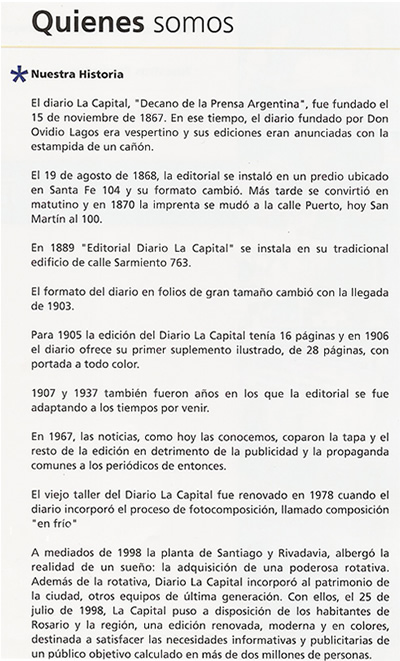 Quienes somos

Nuestra Historia

El diario La Capital, "Decano de la Prensa Argentina", fue fundado el 15 de noviembre de 1867. En ese tiempo, el diario fundado por Don Ovidio Lagos era vespertino y sus ediciones eran anunciadas con la estampida de un cañón.

El 19 de agosto de 1868, la editorial se instaló en un predio ubicado en Santa Fe 104 y su formato cambió. Más tarde se convirtió en matutino y en 1870 la imprenta se mudó a la calle Puerto, hoy San Martín al 100.

En 1889 "Editorial Diario La Capital" se instala en su tradicional edificio de calle Sarmiento 763.

El formato del diario en folios de gran tamaño cambió con la llegada de 1903.

Para 1905 la edición del Diario La Capital tenía 16 páginas y en 1906 el diario ofrece su primer suplemento ilustrado, de 28 páginas, con portada a todo color.

1907 y 1937 también fueron años en los que la editorial se fue adaptando a los tiempos por venir.

En 1967, las noticias, como hoy las conocemos, coparon la tapa y el resto de la edición en detrimento de la publicidad y la propaganda comunes a los periódicos de entonces.

El viejo taller del Diario La Capital fue renovado en 1978 cuando el diario incorporó el proceso de fotocomposición, llamado composición "en frío"

A mediados de 1998 la planta de Santiago y Rivadavia, albergó la realidad de un sueño: la adquisición de una poderosa rotativa. Además de la rotativa, Diario La Capital incorporó al patrimonio de la ciudad, otros equipos de última generación. Con ellos, el 25 de julio de 1998, La Capital puso a disposición de los habitantes de Rosario y la región, una edición renovada, moderna y en colores, destinada a satisfacer las necesidades informativas y publicitarias de un público objetivo calculado en más de dos millones de personas.